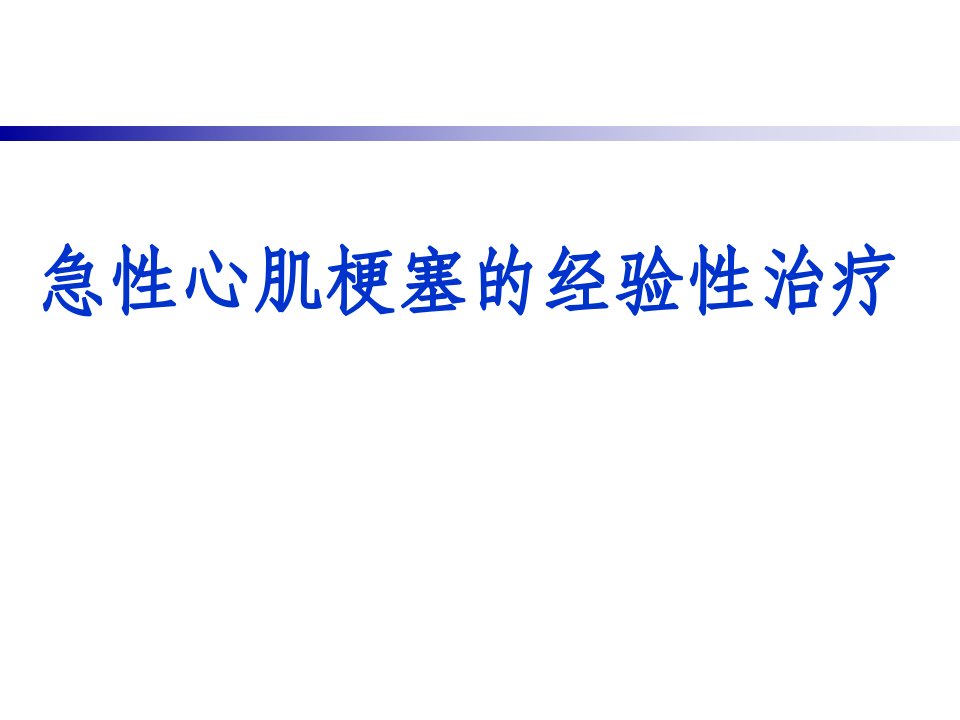 急性心肌梗塞的经验性治疗